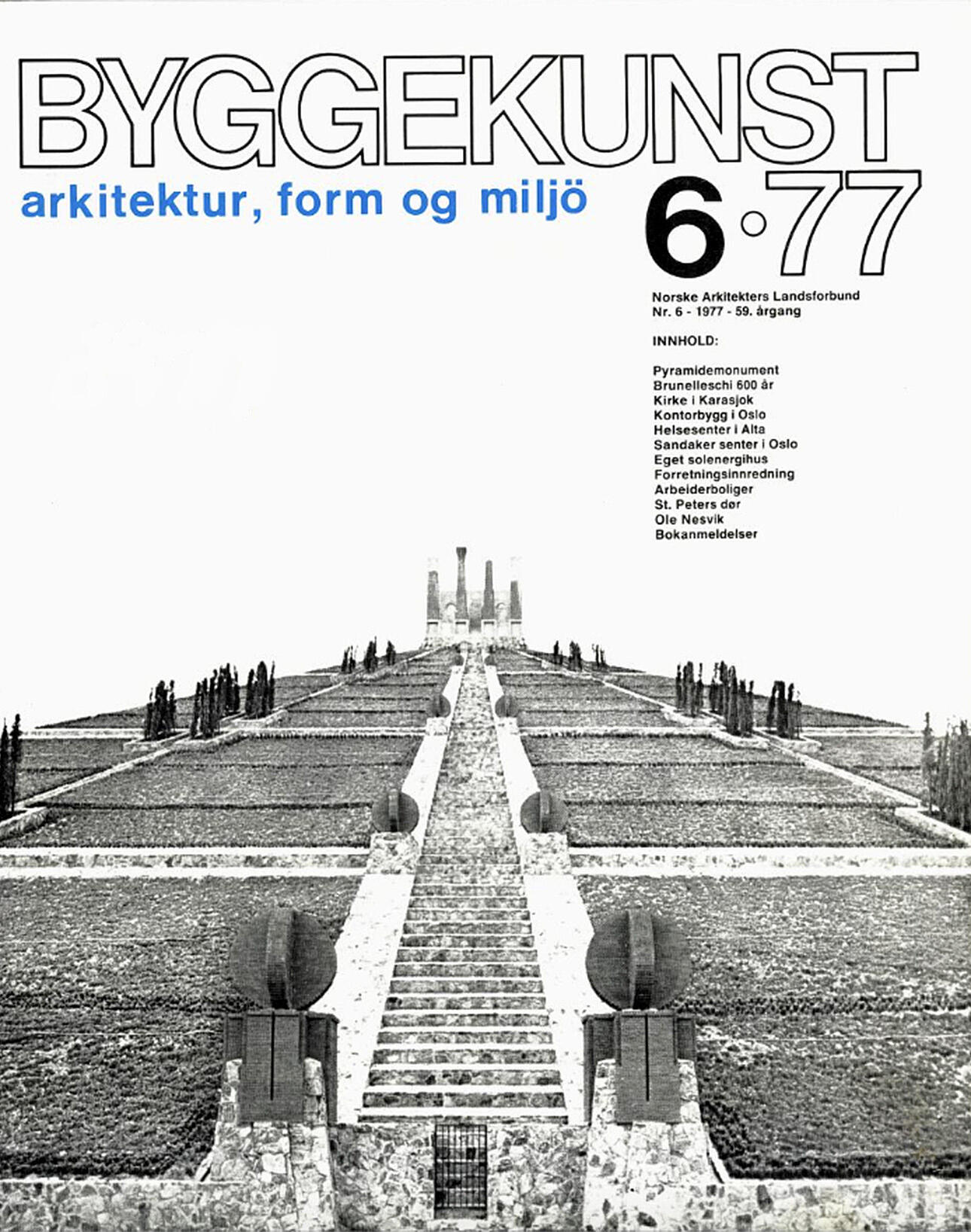 BYGGEKUNST

arkitektur, form og miljö

6·77

Norske Arkitekters Landsforbund
Nr. 6 - 1977 - 59. årgang

INNHOLD:

Pyramidemonument
Brunelleschi 600 år
Kirke i Karasjok
Kontorbygg i Oslo
Helsesenter i Alta
Sandaker senter i Oslo
Eget solenergihus
Forretningsinnredning
Arbeiderboliger
St. Peters dør
Ole Nesvik
Bokanmeldelser